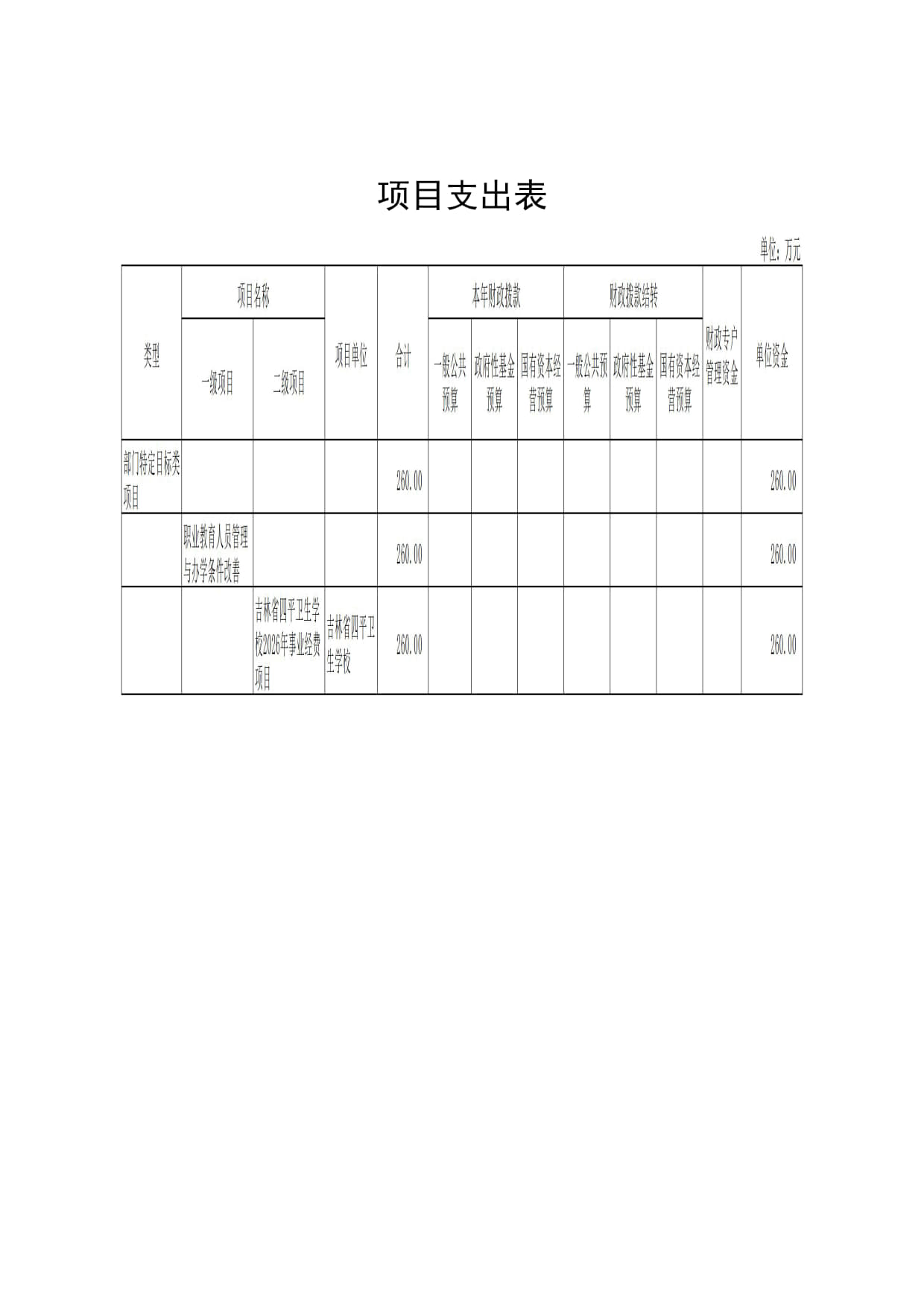 项目支出表

单位：万元

| 类型 | 项目名称 | | 项目单位 | 合计 | 本年财政拨款 | | | 财政拨款结转 | | | 财政专户管理资金 | 单位资金 |
|---|---|---|---|---|---|---|---|---|---|---|---|---|
| | 一级项目 | 二级项目 | | | 一般公共预算 | 政府性基金预算 | 国有资本经营预算 | 一般公共预算 | 政府性基金预算 | 国有资本经营预算 | | |
| 部门特定目标类项目 | | | | 260.00 | | | | | | | | 260.00 |
| | 职业教育人员管理与办学条件改善 | | | 260.00 | | | | | | | | 260.00 |
| | | 吉林省四平卫生学校2026年事业经费项目 | 吉林省四平卫生学校 | 260.00 | | | | | | | | 260.00 |